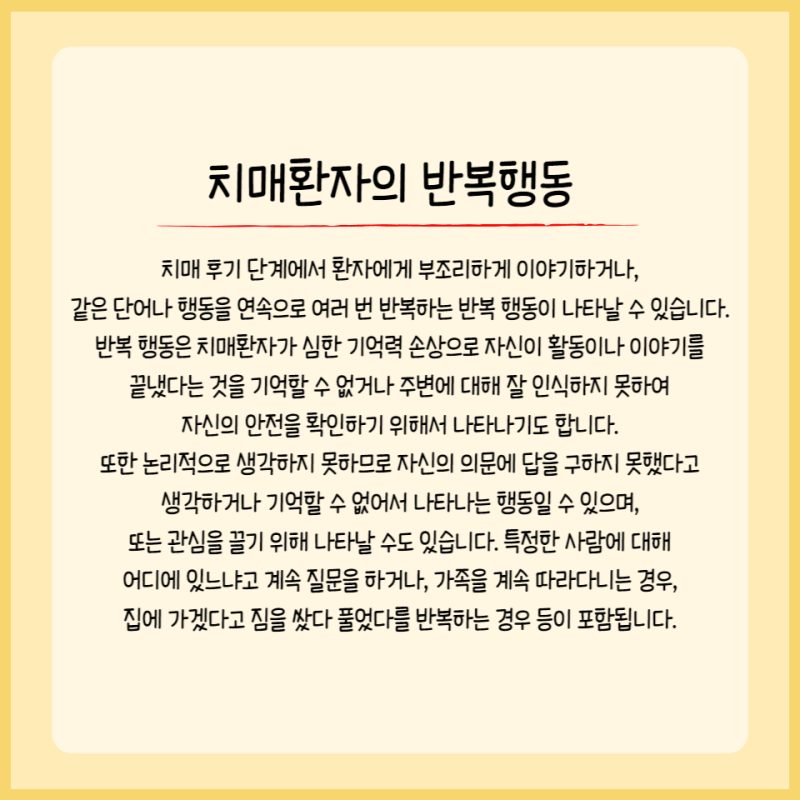 치매환자의 반복행동

치매 후기 단계에서 환자에게 부조리하게 이야기하거나,
같은 단어나 행동을 연속으로 여러 번 반복하는 반복 행동이 나타날 수 있습니다.
반복 행동은 치매환자가 심한 기억력 손상으로 자신이 활동이나 이야기를
끝냈다는 것을 기억할 수 없거나 주변에 대해 잘 인식하지 못하여
자신의 안전을 확인하기 위해서 나타나기도 합니다.
또한 논리적으로 생각하지 못하므로 자신의 의문에 답을 구하지 못했다고
생각하거나 기억할 수 없어서 나타나는 행동일 수 있으며,
또는 관심을 끌기 위해 나타날 수도 있습니다. 특정한 사람에 대해
어디에 있느냐고 계속 질문을 하거나, 가족을 계속 따라다니는 경우,
집에 가겠다고 짐을 쌌다 풀었다를 반복하는 경우 등이 포함됩니다.